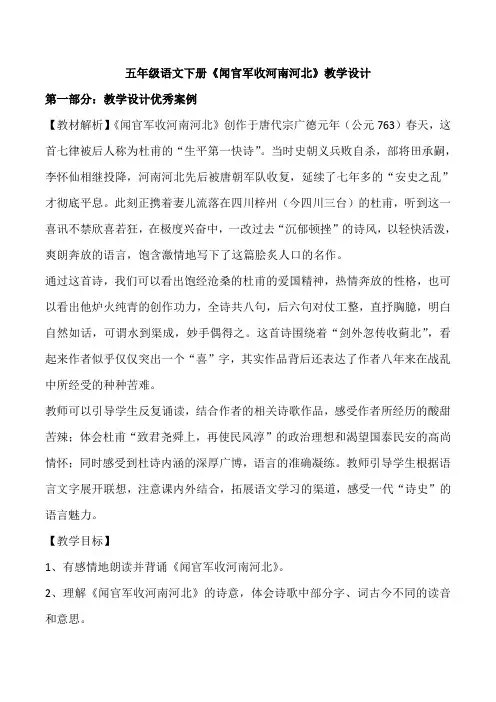 五年级语文下册《闻官军收河南河北》教学设计

第一部分：教学设计优秀案例

【教材解析】《闻官军收河南河北》创作于唐代宗广德元年（公元763）春天，这首七律被后人称为杜甫的“生平第一快诗”。当时史朝义兵败自杀，部将田承嗣，李怀仙相继投降，河南河北先后被唐朝军队收复，延续了七年多的“安史之乱”才彻底平息。此刻正携着妻儿流落在四川梓州（今四川三台）的杜甫，听到这一喜讯不禁欣喜若狂，在极度兴奋中，一改过去“沉郁顿挫”的诗风，以轻快活泼，爽朗奔放的语言，饱含激情地写下了这篇脍炙人口的名作。

通过这首诗，我们可以看出饱经沧桑的杜甫的爱国精神，热情奔放的性格，也可以看出他炉火纯青的创作功力，全诗共八句，后六句对仗工整，直抒胸臆，明白自然如话，可谓水到渠成，妙手偶得之。这首诗围绕着“剑外忽传收蓟北”，看起来作者似乎仅仅突出一个“喜”字，其实作品背后还表达了作者八年来在战乱中所经受的种种苦难。

教师可以引导学生反复诵读，结合作者的相关诗歌作品，感受作者所经历的酸甜苦辣；体会杜甫“致君尧舜上，再使民风淳”的政治理想和渴望国泰民安的高尚情怀；同时感受到杜诗内涵的深厚广博，语言的准确凝练。教师引导学生根据语言文字展开联想，注意课内外结合，拓展语文学习的渠道，感受一代“诗史”的语言魅力。

【教学目标】

1、有感情地朗读并背诵《闻官军收河南河北》。

2、理解《闻官军收河南河北》的诗意，体会诗歌中部分字、词古今不同的读音和意思。